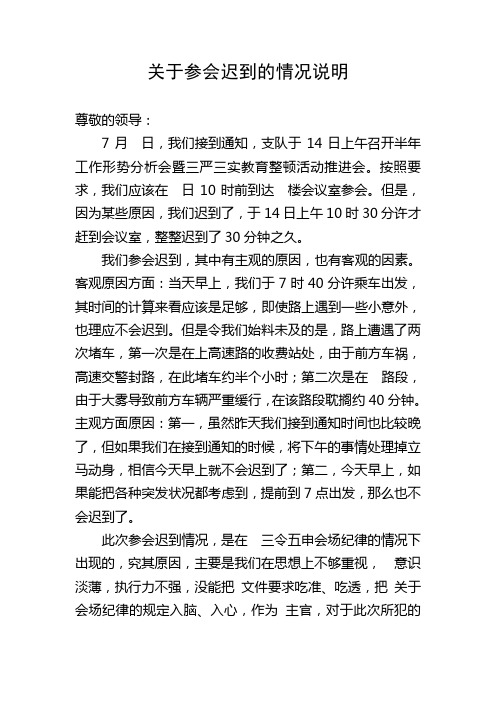 关于参会迟到的情况说明

尊敬的领导：

7 月 日，我们接到通知，支队于 14 日上午召开半年工作形势分析会暨三严三实教育整顿活动推进会。按照要求，我们应该在 日 10 时前到达 楼会议室参会。但是，因为某些原因，我们迟到了，于 14 日上午 10 时 30 分许才赶到会议室，整整迟到了 30 分钟之久。

我们参会迟到，其中有主观的原因，也有客观的因素。客观原因方面：当天早上，我们于 7 时 40 分许乘车出发，其时间的计算来看应该是足够，即使路上遇到一些小意外，也理应不会迟到。但是令我们始料未及的是，路上遭遇了两次堵车，第一次是在上高速路的收费站处，由于前方车祸，高速交警封路，在此堵车约半个小时；第二次是在 路段，由于大雾导致前方车辆严重缓行，在该路段耽搁约 40 分钟。主观方面原因：第一，虽然昨天我们接到通知时间也比较晚了，但如果我们在接到通知的时候，将下午的事情处理掉立马动身，相信今天早上就不会迟到了；第二，今天早上，如果能把各种突发状况都考虑到，提前到 7 点出发，那么也不会迟到了。

此次参会迟到情况，是在 三令五申会场纪律的情况下出现的，究其原因，主要是我们在思想上不够重视， 意识淡薄，执行力不强，没能把 文件要求吃准、吃透，把 关于会场纪律的规定入脑、入心，作为 主官，对于此次所犯的